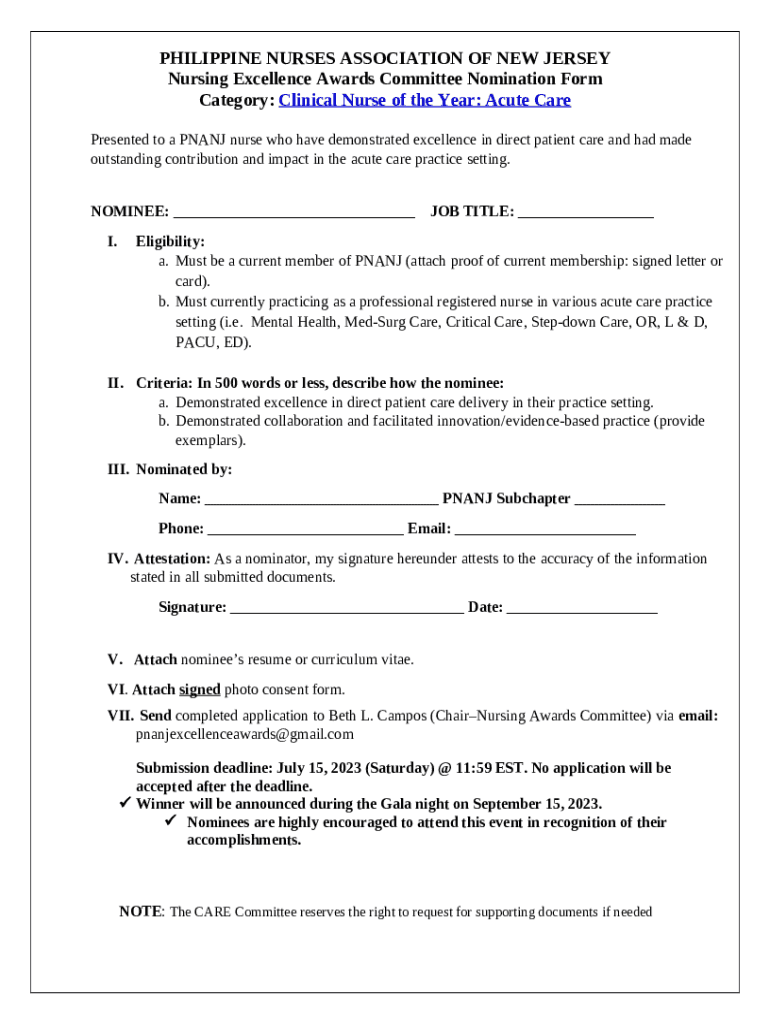 PHILIPPINE NURSES ASSOCIATION OF NEW JERSEY
Nursing Excellence Awards Committee Nomination Form
Category: Clinical Nurse of the Year: Acute Care

Presented to a PNANJ nurse who have demonstrated excellence in direct patient care and had made outstanding contribution and impact in the acute care practice setting.

NOMINEE: ______________________________ JOB TITLE: _________________

I. Eligibility:
a. Must be a current member of PNANJ (attach proof of current membership: signed letter or card).
b. Must currently practicing as a professional registered nurse in various acute care practice setting (i.e. Mental Health, Med-Surg Care, Critical Care, Step-down Care, OR, L & D, PACU, ED).

II. Criteria: In 500 words or less, describe how the nominee:
a. Demonstrated excellence in direct patient care delivery in their practice setting.
b. Demonstrated collaboration and facilitated innovation/evidence-based practice (provide exemplars).

III. Nominated by:
Name: ______________________________ PNANJ Subchapter ___________
Phone: _________________________ Email: _______________________

IV. Attestation: As a nominator, my signature hereunder attests to the accuracy of the information stated in all submitted documents.
Signature: ______________________________ Date: ___________________

V. Attach nominee's resume or curriculum vitae.

VI. Attach signed photo consent form.

VII. Send completed application to Beth L. Campos (Chair–Nursing Awards Committee) via email: pnanjexcellenceawards@gmail.com

Submission deadline: July 15, 2023 (Saturday) @ 11:59 EST. No application will be accepted after the deadline.
✓ Winner will be announced during the Gala night on September 15, 2023.
✓ Nominees are highly encouraged to attend this event in recognition of their accomplishments.

NOTE: The CARE Committee reserves the right to request for supporting documents if needed